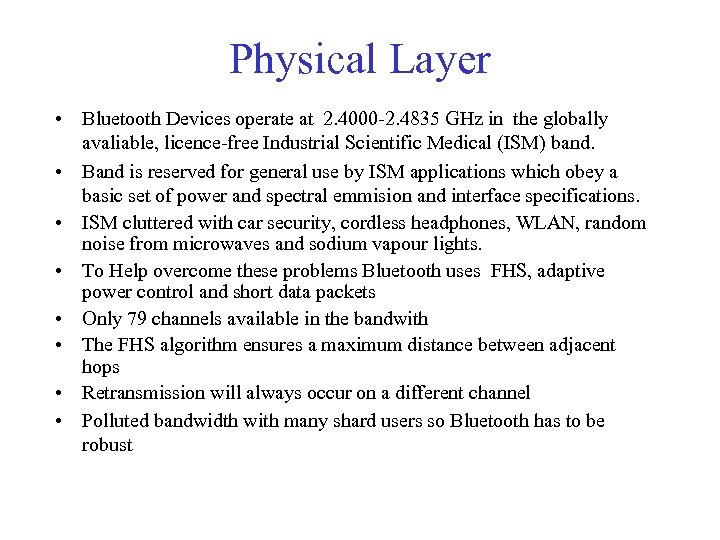 Physical Layer

• Bluetooth Devices operate at 2.4000-2.4835 GHz in the globally avaliable, licence-free Industrial Scientific Medical (ISM) band.

• Band is reserved for general use by ISM applications which obey a basic set of power and spectral emmision and interface specifications.

• ISM cluttered with car security, cordless headphones, WLAN, random noise from microwaves and sodium vapour lights.

• To Help overcome these problems Bluetooth uses FHS, adaptive power control and short data packets

• Only 79 channels available in the bandwith

• The FHS algorithm ensures a maximum distance between adjacent hops

• Retransmission will always occur on a different channel

• Polluted bandwidth with many shard users so Bluetooth has to be robust